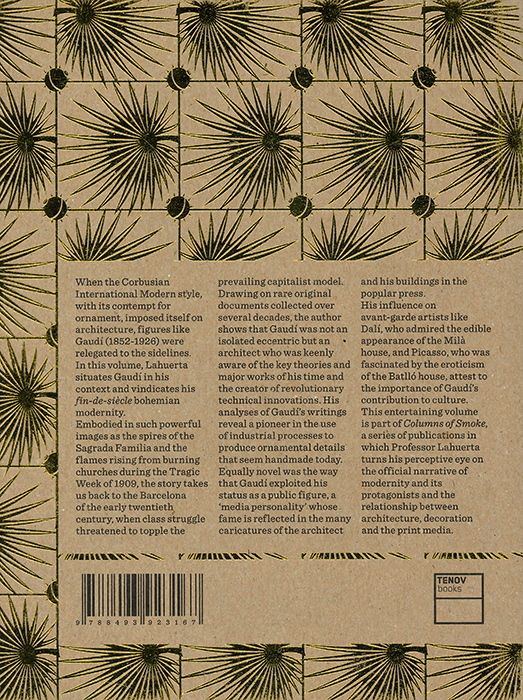 When the Corbusian International Modern style, with its contempt for ornament, imposed itself on architecture, figures like Gaudí (1852-1926) were relegated to the sidelines. In this volume, Lahuerta situates Gaudí in his context and vindicates his fin-de-siècle bohemian modernity.

Embodied in such powerful images as the spires of the Sagrada Familia and the flames rising from burning churches during the Tragic Week of 1909, the story takes us back to the Barcelona of the early twentieth century, when class struggle threatened to topple the prevailing capitalist model. Drawing on rare original documents collected over several decades, the author shows that Gaudí was not an isolated eccentric but an architect who was keenly aware of the key theories and major works of his time and the creator of revolutionary technical innovations. His analyses of Gaudí's writings reveal a pioneer in the use of industrial processes to produce ornamental details that seem handmade today. Equally novel was the way that Gaudí exploited his status as a public figure, a 'media personality' whose fame is reflected in the many caricatures of the architect and his buildings in the popular press.

His influence on avant-garde artists like Dalí, who admired the edible appearance of the Milà house, and Picasso, who was fascinated by the eroticism of the Batlló house, attest to the importance of Gaudí's contribution to culture.

This entertaining volume is part of Columns of Smoke, a series of publications in which Professor Lahuerta turns his perceptive eye on the official narrative of modernity and its protagonists and the relationship between architecture, decoration and the print media.

9 788493 923167

TENOV
books